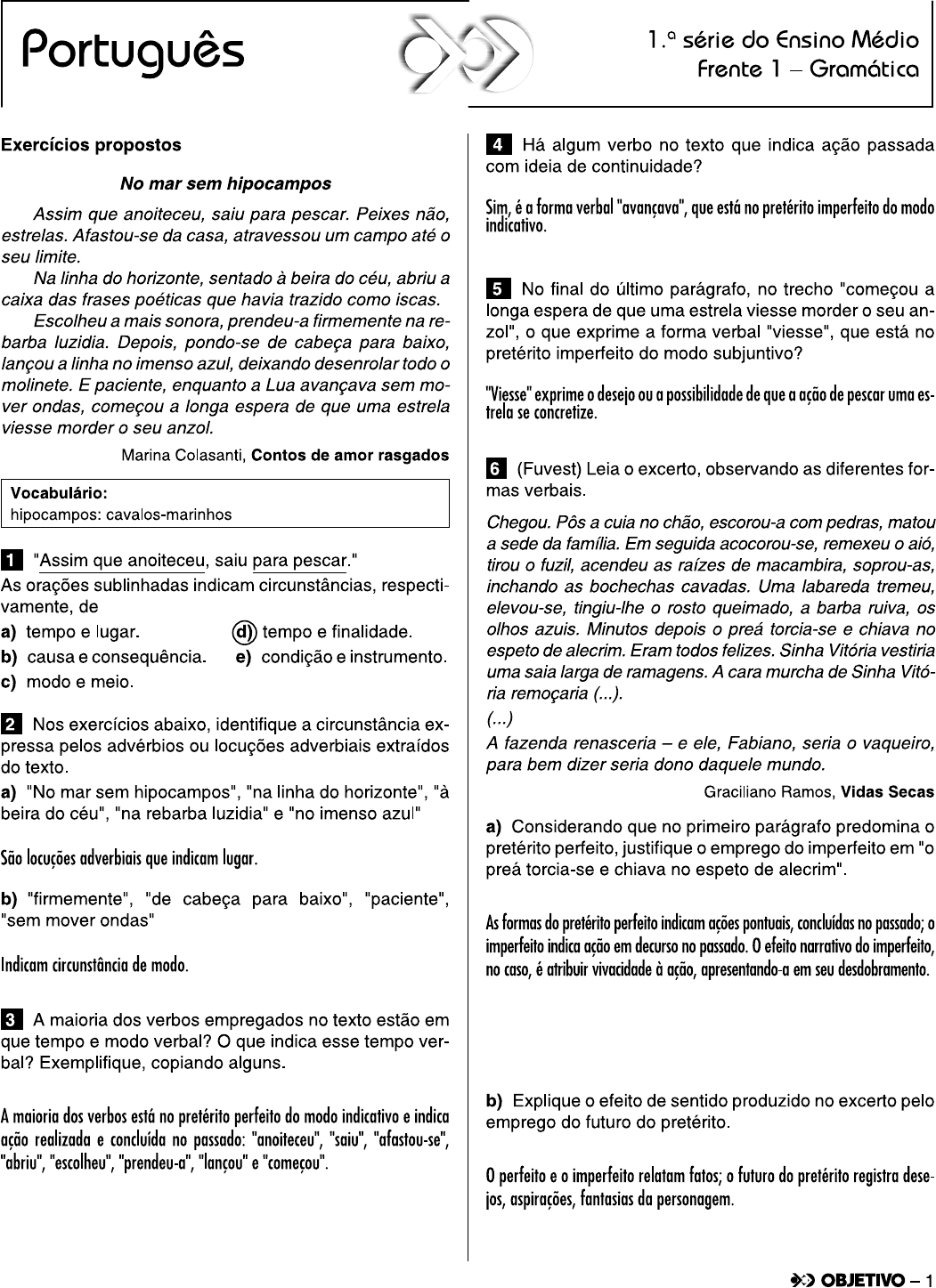 Português

1.ª série do Ensino Médio
Frente 1 – Gramática

Exercícios propostos

No mar sem hipocampos

Assim que anoiteceu, saiu para pescar. Peixes não, estrelas. Afastou-se da casa, atravessou um campo até o seu limite.

Na linha do horizonte, sentado à beira do céu, abriu a caixa das frases poéticas que havia trazido como iscas.

Escolheu a mais sonora, prendeu-a firmemente na rebarba luzidia. Depois, pondo-se de cabeça para baixo, lançou a linha no imenso azul, deixando desenrolar todo o molinete. E paciente, enquanto a Lua avançava sem mover ondas, começou a longa espera de que uma estrela viesse morder o seu anzol.

Marina Colasanti, Contos de amor rasgados

Vocabulário:
hipocampos: cavalos-marinhos

1 "Assim que anoiteceu, saiu para pescar."
As orações sublinhadas indicam circunstâncias, respectivamente, de
a) tempo e lugar.
b) causa e consequência.
c) modo e meio.
d) tempo e finalidade.
e) condição e instrumento.

2 Nos exercícios abaixo, identifique a circunstância expressa pelos advérbios ou locuções adverbiais extraídos do texto.
a) "No mar sem hipocampos", "na linha do horizonte", "à beira do céu", "na rebarba luzidia" e "no imenso azul"

São locuções adverbiais que indicam lugar.

b) "firmemente", "de cabeça para baixo", "paciente", "sem mover ondas"

Indicam circunstância de modo.

3 A maioria dos verbos empregados no texto estão em que tempo e modo verbal? O que indica esse tempo verbal? Exemplifique, copiando alguns.

A maioria dos verbos está no pretérito perfeito do modo indicativo e indica ação realizada e concluída no passado: "anoiteceu", "saiu", "afastou-se", "abriu", "escolheu", "prendeu-a", "lançou" e "começou".

4 Há algum verbo no texto que indica ação passada com ideia de continuidade?

Sim, é a forma verbal "avançava", que está no pretérito imperfeito do modo indicativo.

5 No final do último parágrafo, no trecho "começou a longa espera de que uma estrela viesse morder o seu anzol", o que exprime a forma verbal "viesse", que está no pretérito imperfeito do modo subjuntivo?

"Viesse" exprime o desejo ou a possibilidade de que a ação de pescar uma estrela se concretize.

6 (Fuvest) Leia o excerto, observando as diferentes formas verbais.

Chegou. Pôs a cuia no chão, escorou-a com pedras, matou a sede da família. Em seguida acocorou-se, remexeu o aió, tirou o fuzil, acendeu as raízes de macambira, soprou-as, inchando as bochechas cavadas. Uma labareda tremeu, elevou-se, tingiu-lhe o rosto queimado, a barba ruiva, os olhos azuis. Minutos depois o preá torcia-se e chiava no espeto de alecrim. Eram todos felizes. Sinha Vitória vestiria uma saia larga de ramagens. A cara murcha de Sinha Vitória remoçaria (...).
(...)
A fazenda renasceria – e ele, Fabiano, seria o vaqueiro, para bem dizer seria dono daquele mundo.

Graciliano Ramos, Vidas Secas

a) Considerando que no primeiro parágrafo predomina o pretérito perfeito, justifique o emprego do imperfeito em "o preá torcia-se e chiava no espeto de alecrim".

As formas do pretérito perfeito indicam ações pontuais, concluídas no passado; o imperfeito indica ação em decurso no passado. O efeito narrativo do imperfeito, no caso, é atribuir vivacidade à ação, apresentando-a em seu desdobramento.

b) Explique o efeito de sentido produzido no excerto pelo emprego do futuro do pretérito.

O perfeito e o imperfeito relatam fatos; o futuro do pretérito registra desejos, aspirações, fantasias da personagem.

OBJETIVO – 1